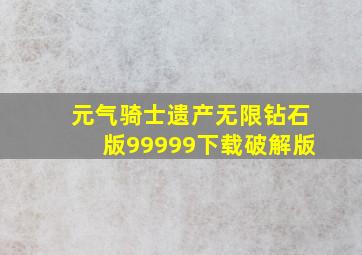 元气骑士遗产无限钻石版99999下载破解版